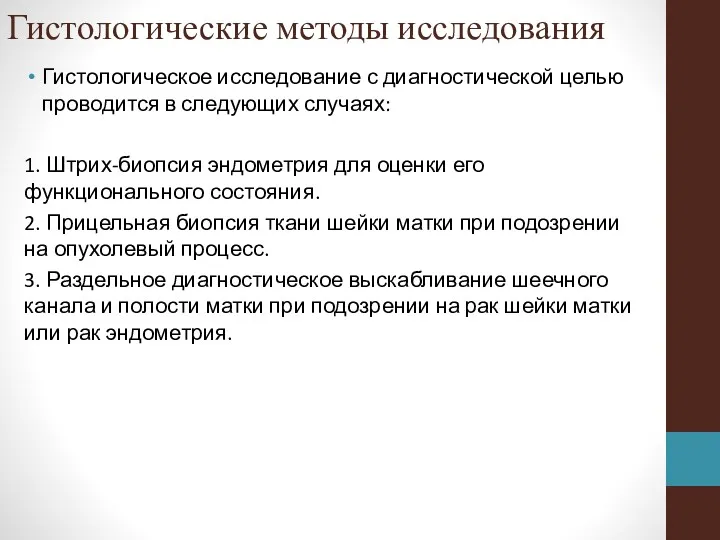 Гистологические методы исследования

• Гистологическое исследование с диагностической целью проводится в следующих случаях:

1. Штрих-биопсия эндометрия для оценки его функционального состояния.

2. Прицельная биопсия ткани шейки матки при подозрении на опухолевый процесс.

3. Раздельное диагностическое выскабливание шеечного канала и полости матки при подозрении на рак шейки матки или рак эндометрия.